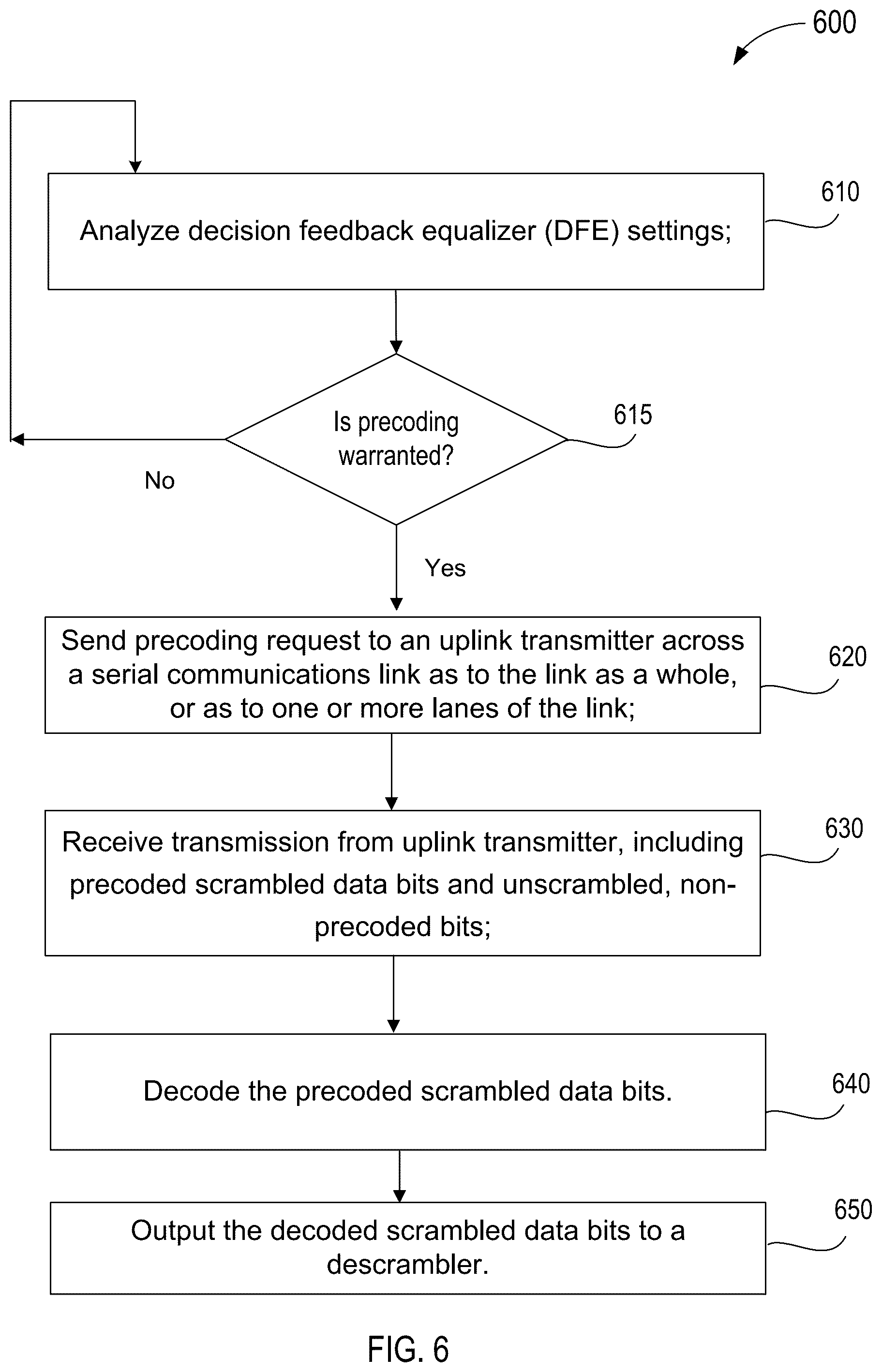 600

Analyze decision feedback equalizer (DFE) settings;

610

Is precoding warranted?

615

No

Yes

Send precoding request to an uplink transmitter across a serial communications link as to the link as a whole, or as to one or more lanes of the link;

620

Receive transmission from uplink transmitter, including precoded scrambled data bits and unscrambled, non-precoded bits;

630

Decode the precoded scrambled data bits.

640

Output the decoded scrambled data bits to a descrambler.

650

FIG. 6